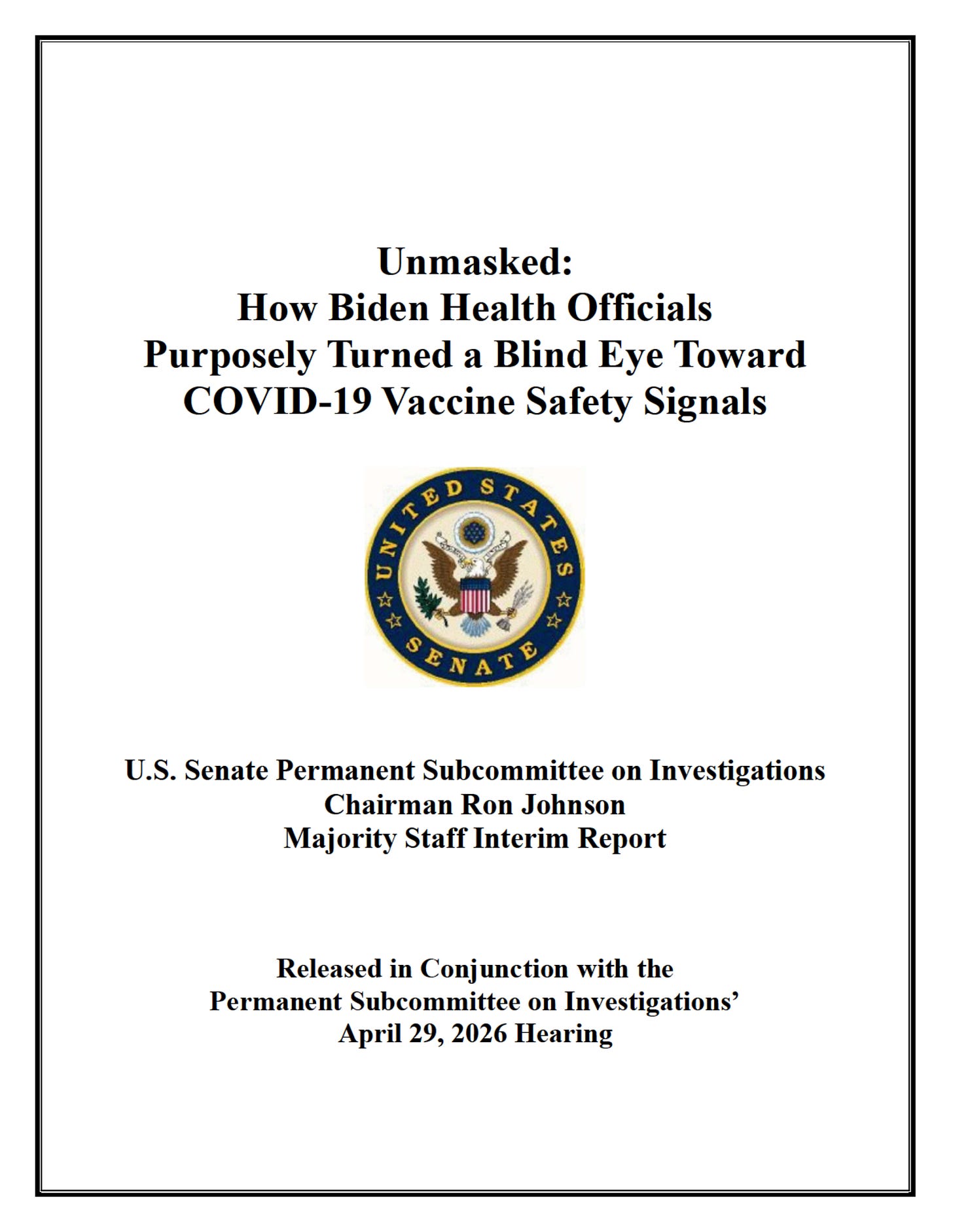 Unmasked:
How Biden Health Officials
Purposely Turned a Blind Eye Toward
COVID-19 Vaccine Safety Signals

UNITED STATES
SENATE

U.S. Senate Permanent Subcommittee on Investigations
Chairman Ron Johnson
Majority Staff Interim Report

Released in Conjunction with the
Permanent Subcommittee on Investigations'
April 29, 2026 Hearing